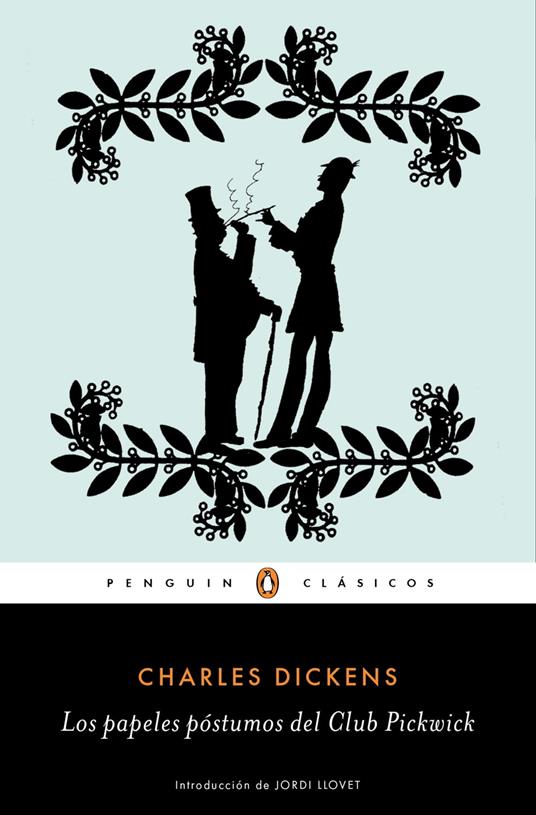 PENGUIN CLÁSICOS

CHARLES DICKENS

Los papeles póstumos del Club Pickwick

Introducción de JORDI LLOVET